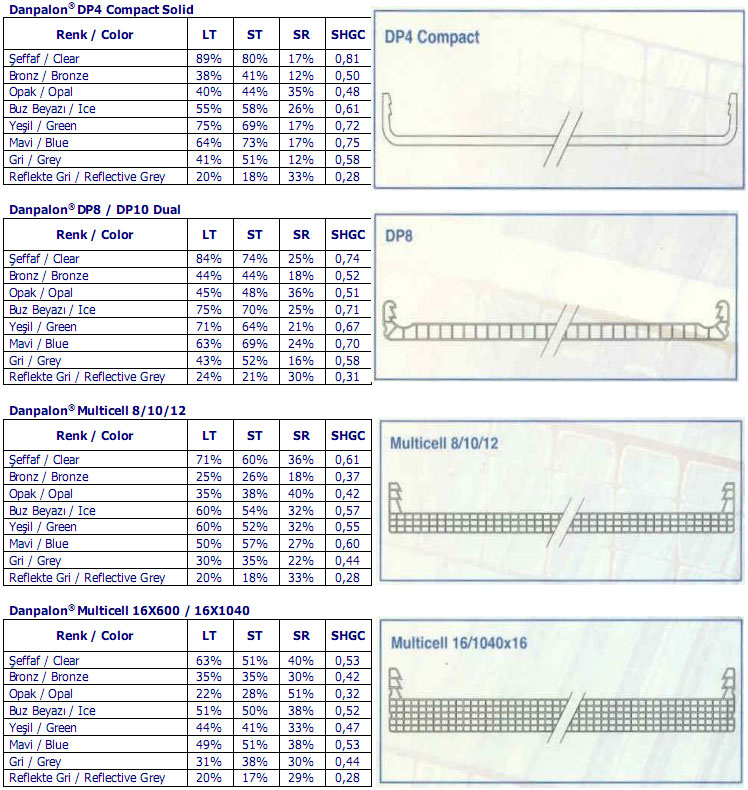 Danpalon® DP4 Compact Solid

| Renk / Color | LT | ST | SR | SHGC |
|---|---|---|---|---|
| Şeffaf / Clear | 89% | 80% | 17% | 0,81 |
| Bronz / Bronze | 38% | 41% | 12% | 0,50 |
| Opak / Opal | 40% | 44% | 35% | 0,48 |
| Buz Beyazı / Ice | 55% | 58% | 26% | 0,61 |
| Yeşil / Green | 75% | 69% | 17% | 0,72 |
| Mavi / Blue | 64% | 73% | 17% | 0,75 |
| Gri / Grey | 41% | 51% | 12% | 0,58 |
| Reflekte Gri / Reflective Grey | 20% | 18% | 33% | 0,28 |

DP4 Compact

Danpalon® DP8 / DP10 Dual

| Renk / Color | LT | ST | SR | SHGC |
|---|---|---|---|---|
| Şeffaf / Clear | 84% | 74% | 25% | 0,74 |
| Bronz / Bronze | 44% | 44% | 18% | 0,52 |
| Opak / Opal | 45% | 48% | 36% | 0,51 |
| Buz Beyazı / Ice | 75% | 70% | 25% | 0,71 |
| Yeşil / Green | 71% | 64% | 21% | 0,67 |
| Mavi / Blue | 63% | 69% | 24% | 0,70 |
| Gri / Grey | 43% | 52% | 16% | 0,58 |
| Reflekte Gri / Reflective Grey | 24% | 21% | 30% | 0,31 |

DP8

Danpalon® Multicell 8/10/12

| Renk / Color | LT | ST | SR | SHGC |
|---|---|---|---|---|
| Şeffaf / Clear | 71% | 60% | 36% | 0,61 |
| Bronz / Bronze | 25% | 26% | 18% | 0,37 |
| Opak / Opal | 35% | 38% | 40% | 0,42 |
| Buz Beyazı / Ice | 60% | 54% | 32% | 0,57 |
| Yeşil / Green | 60% | 52% | 32% | 0,55 |
| Mavi / Blue | 50% | 57% | 27% | 0,60 |
| Gri / Grey | 30% | 35% | 22% | 0,44 |
| Reflekte Gri / Reflective Grey | 20% | 18% | 33% | 0,28 |

Multicell 8/10/12

Danpalon® Multicell 16X600 / 16X1040

| Renk / Color | LT | ST | SR | SHGC |
|---|---|---|---|---|
| Şeffaf / Clear | 63% | 51% | 40% | 0,53 |
| Bronz / Bronze | 35% | 35% | 30% | 0,42 |
| Opak / Opal | 22% | 28% | 51% | 0,32 |
| Buz Beyazı / Ice | 51% | 50% | 38% | 0,52 |
| Yeşil / Green | 44% | 41% | 33% | 0,47 |
| Mavi / Blue | 49% | 51% | 38% | 0,53 |
| Gri / Grey | 31% | 38% | 30% | 0,44 |
| Reflekte Gri / Reflective Grey | 20% | 17% | 29% | 0,28 |

Multicell 16/1040x16